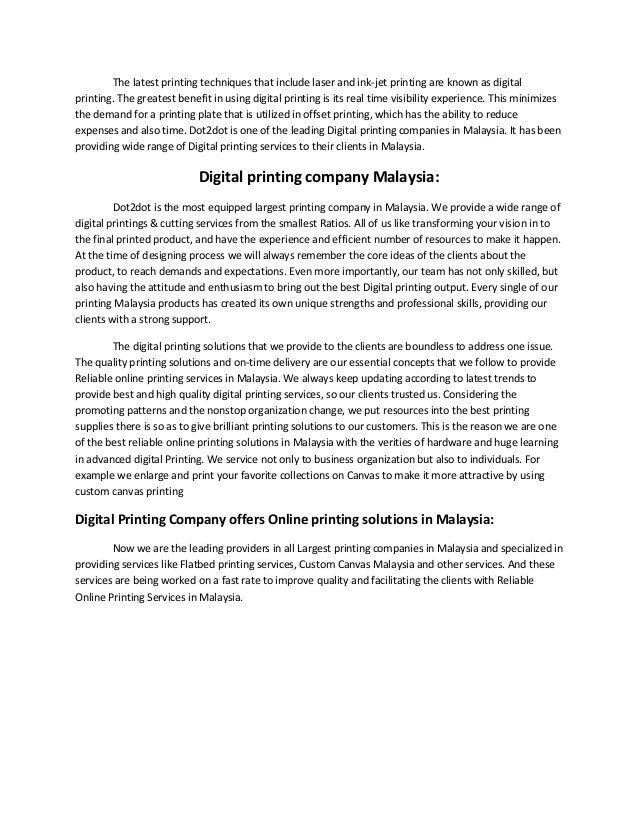 The latest printing techniques that include laser and ink-jet printing are known as digital printing. The greatest benefit in using digital printing is its real time visibility experience. This minimizes the demand for a printing plate that is utilized in offset printing, which has the ability to reduce expenses and also time. Dot2dot is one of the leading Digital printing companies in Malaysia. It has been providing wide range of Digital printing services to their clients in Malaysia.

Digital printing company Malaysia:

Dot2dot is the most equipped largest printing company in Malaysia. We provide a wide range of digital printings & cutting services from the smallest Ratios. All of us like transforming your vision in to the final printed product, and have the experience and efficient number of resources to make it happen. At the time of designing process we will always remember the core ideas of the clients about the product, to reach demands and expectations. Even more importantly, our team has not only skilled, but also having the attitude and enthusiasm to bring out the best Digital printing output. Every single of our printing Malaysia products has created its own unique strengths and professional skills, providing our clients with a strong support.

The digital printing solutions that we provide to the clients are boundless to address one issue. The quality printing solutions and on-time delivery are our essential concepts that we follow to provide Reliable online printing services in Malaysia. We always keep updating according to latest trends to provide best and high quality digital printing services, so our clients trusted us. Considering the promoting patterns and the nonstop organization change, we put resources into the best printing supplies there is so as to give brilliant printing solutions to our customers. This is the reason we are one of the best reliable online printing solutions in Malaysia with the verities of hardware and huge learning in advanced digital Printing. We service not only to business organization but also to individuals. For example we enlarge and print your favorite collections on Canvas to make it more attractive by using custom canvas printing

Digital Printing Company offers Online printing solutions in Malaysia:

Now we are the leading providers in all Largest printing companies in Malaysia and specialized in providing services like Flatbed printing services, Custom Canvas Malaysia and other services. And these services are being worked on a fast rate to improve quality and facilitating the clients with Reliable Online Printing Services in Malaysia.